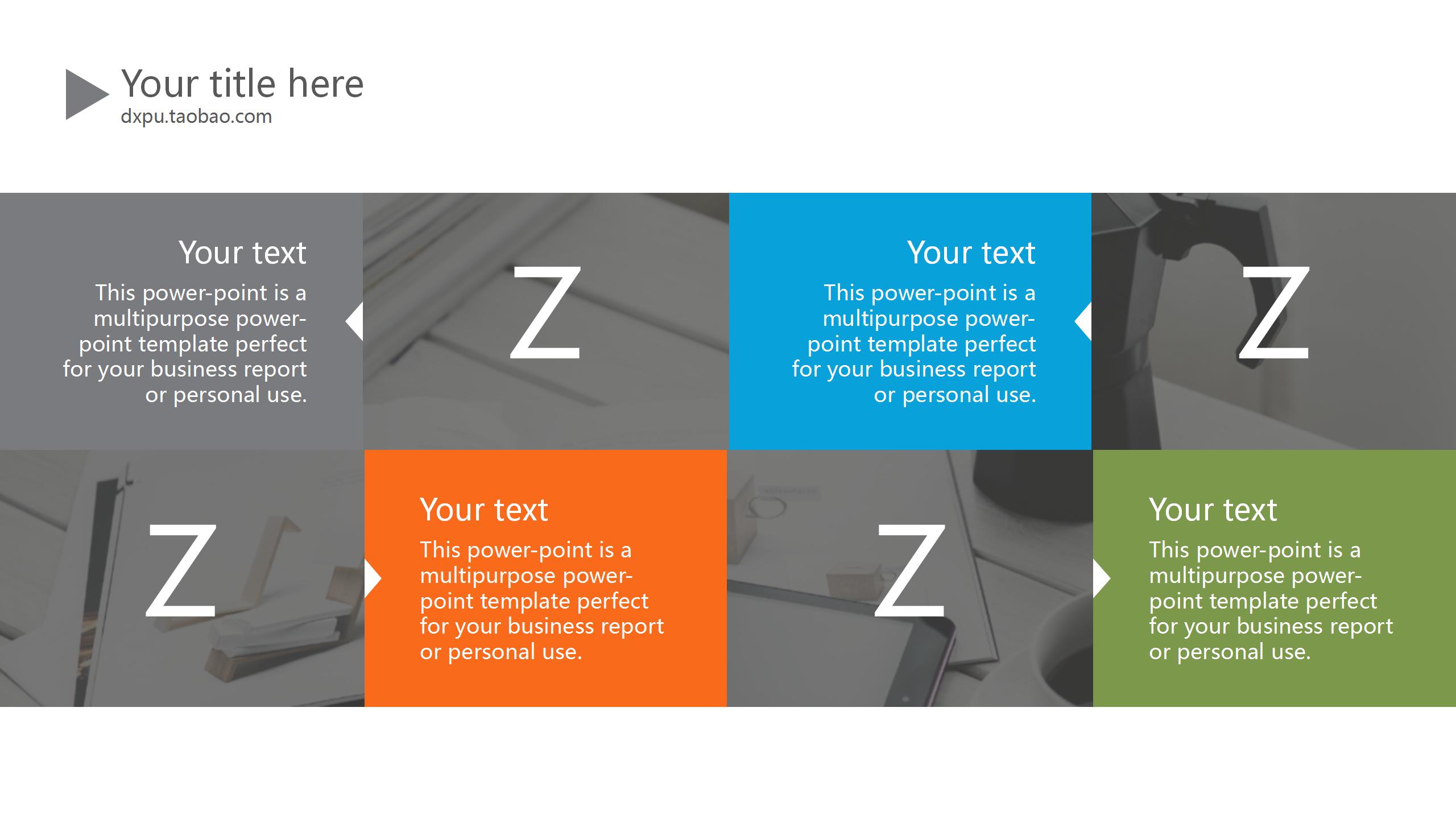 Your title here
dxpu.taobao.com

Your text

This power-point is a multipurpose power-point template perfect for your business report or personal use.

Z

Your text

This power-point is a multipurpose power-point template perfect for your business report or personal use.

Z

Z

Your text

This power-point is a multipurpose power-point template perfect for your business report or personal use.

Z

Your text

This power-point is a multipurpose power-point template perfect for your business report or personal use.